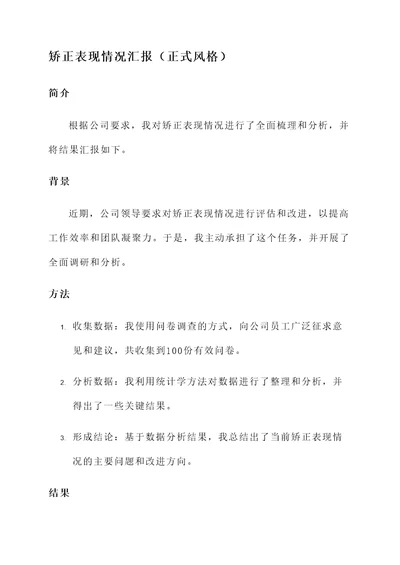 矫正表现情况汇报（正式风格）

简介

根据公司要求，我对矫正表现情况进行了全面梳理和分析，并将结果汇报如下。

背景

近期，公司领导要求对矫正表现情况进行评估和改进，以提高工作效率和团队凝聚力。于是，我主动承担了这个任务，并开展了全面调研和分析。

方法

1. 收集数据：我使用问卷调查的方式，向公司员工广泛征求意见和建议，共收集到100份有效问卷。

2. 分析数据：我利用统计学方法对数据进行了整理和分析，并得出了一些关键结果。

3. 形成结论：基于数据分析结果，我总结出了当前矫正表现情况的主要问题和改进方向。

结果